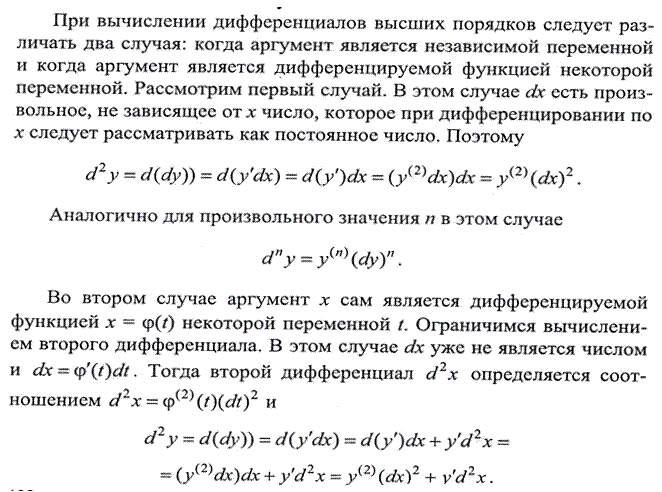 При вычислении дифференциалов высших порядков следует различать два случая: когда аргумент является независимой переменной и когда аргумент является дифференцируемой функцией некоторой переменной. Рассмотрим первый случай. В этом случае $dx$ есть произвольное, не зависящее от $x$ число, которое при дифференцировании по $x$ следует рассматривать как постоянное число. Поэтому

$d^2y = d(dy)) = d(y'dx) = d(y')dx = (y^{(2)}dx)dx = y^{(2)}(dx)^2$.

Аналогично для произвольного значения $n$ в этом случае

$d^n y = y^{(n)}(dy)^n$.

Во втором случае аргумент $x$ сам является дифференцируемой функцией $x = \varphi(t)$ некоторой переменной $t$. Ограничимся вычислением второго дифференциала. В этом случае $dx$ уже не является числом и $dx = \varphi'(t)dt$. Тогда второй дифференциал $d^2x$ определяется соотношением $d^2x = \varphi^{(2)}(t)(dt)^2$ и

$d^2y = d(dy)) = d(y'dx) = d(y')dx + y'd^2x =$
$= (y^{(2)}dx)dx + y'd^2x = y^{(2)}(dx)^2 + y'd^2x$.